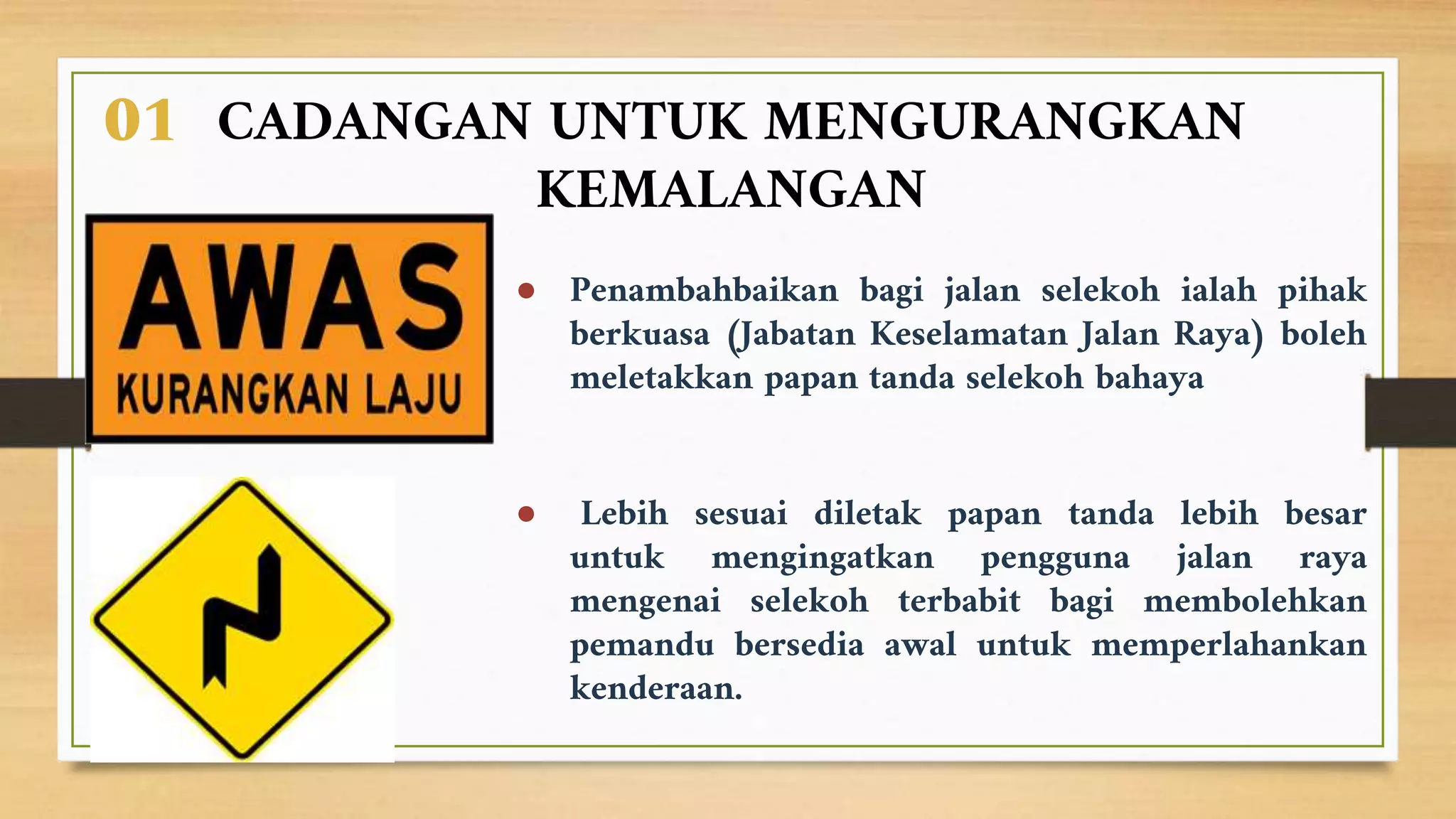 01 CADANGAN UNTUK MENGURANGKAN KEMALANGAN

AWAS
KURANGKAN LAJU

● Penambahbaikan bagi jalan selekoh ialah pihak berkuasa (Jabatan Keselamatan Jalan Raya) boleh meletakkan papan tanda selekoh bahaya

● Lebih sesuai diletak papan tanda lebih besar untuk mengingatkan pengguna jalan raya mengenai selekoh terbabit bagi membolehkan pemandu bersedia awal untuk memperlahankan kenderaan.